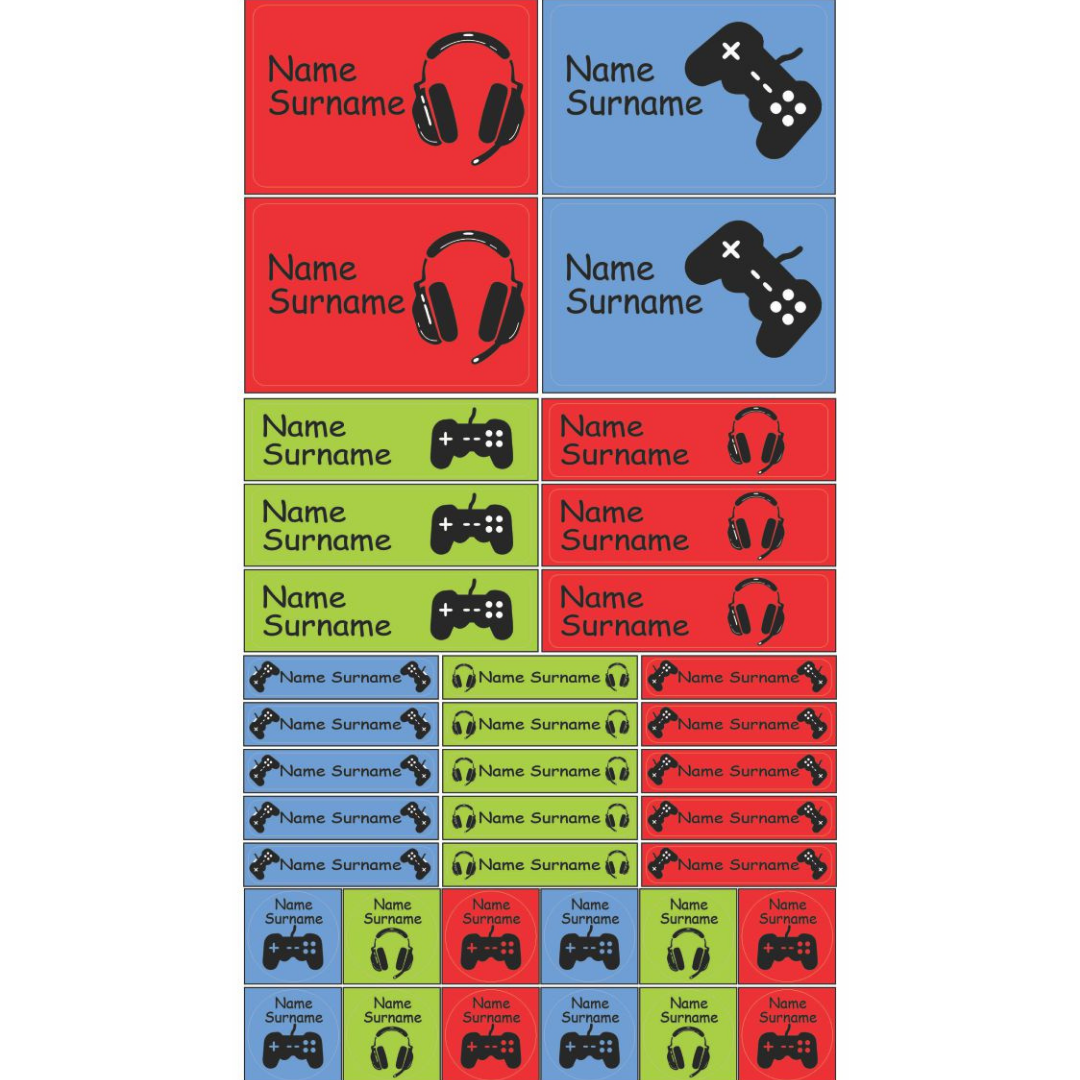 Name
Surname

Name
Surname

Name
Surname

Name
Surname

Name
Surname

Name
Surname

Name
Surname

Name
Surname

Name
Surname

Name
Surname

Name Surname

Name Surname

Name Surname

Name Surname

Name Surname

Name Surname

Name Surname

Name Surname

Name Surname

Name Surname

Name Surname

Name Surname

Name Surname

Name Surname

Name Surname

Name
Surname

Name
Surname

Name
Surname

Name
Surname

Name
Surname

Name
Surname

Name
Surname

Name
Surname

Name
Surname

Name
Surname

Name
Surname

Name
Surname